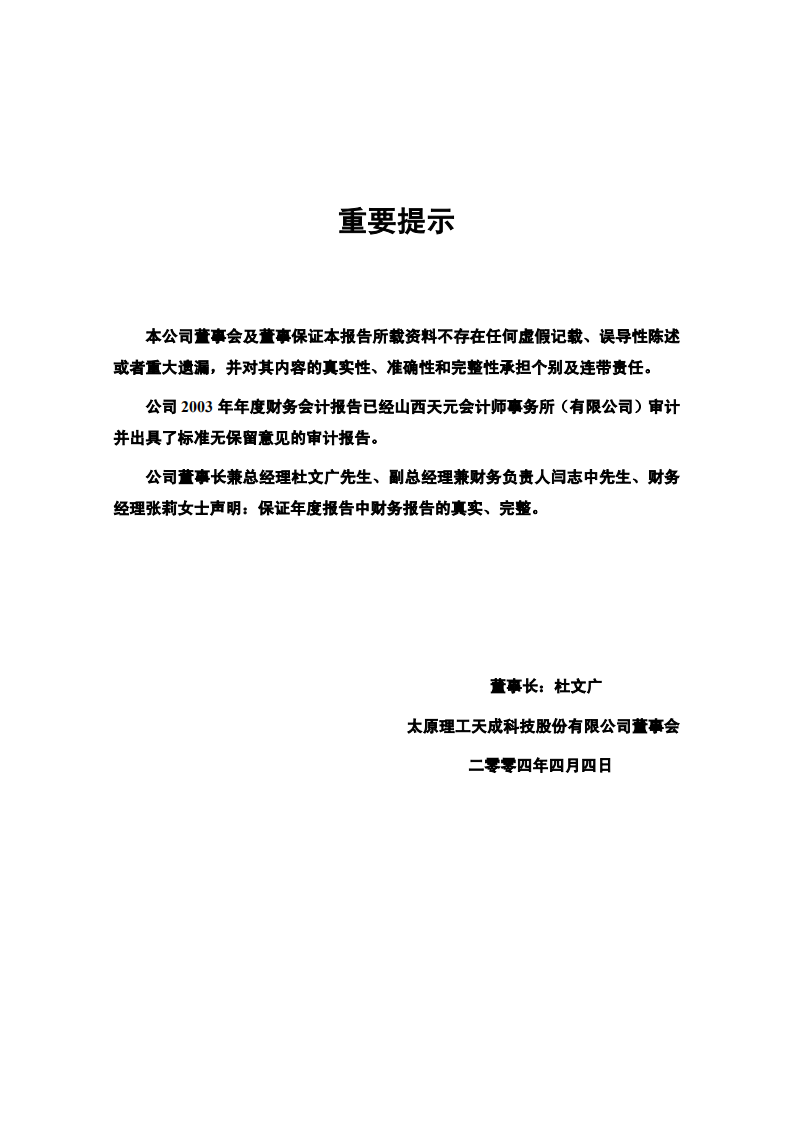 重要提示

本公司董事会及董事保证本报告所载资料不存在任何虚假记载、误导性陈述或者重大遗漏，并对其内容的真实性、准确性和完整性承担个别及连带责任。

公司 2003 年年度财务会计报告已经山西天元会计师事务所（有限公司）审计并出具了标准无保留意见的审计报告。

公司董事长兼总经理杜文广先生、副总经理兼财务负责人闫志中先生、财务经理张莉女士声明：保证年度报告中财务报告的真实、完整。

董事长：杜文广

太原理工天成科技股份有限公司董事会

二零零四年四月四日